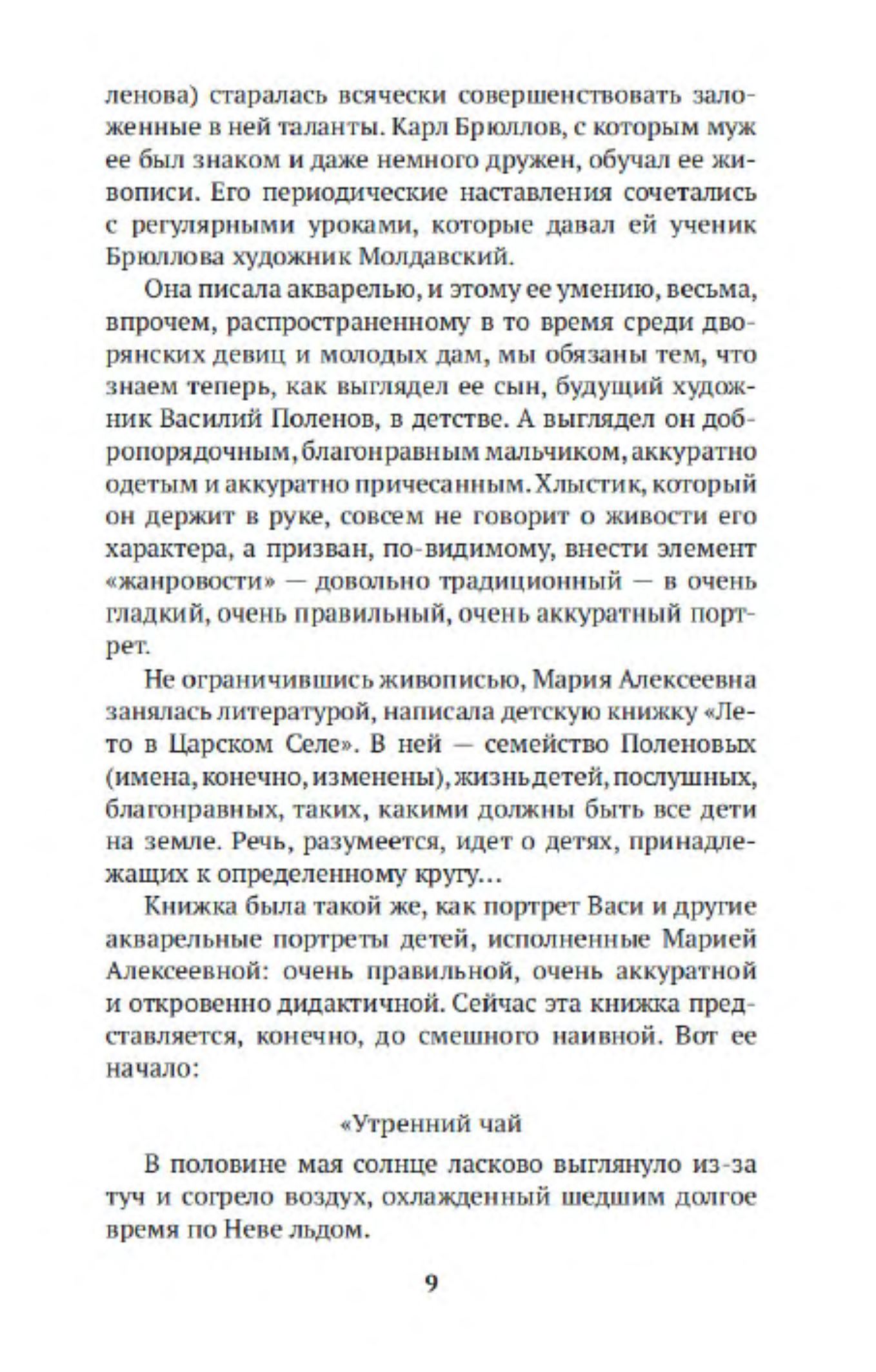 ленова) старалась всячески совершенствовать заложенные в ней таланты. Карл Брюллов, с которым муж ее был знаком и даже немного дружен, обучал ее живописи. Его периодические наставления сочетались с регулярными уроками, которые давал ей ученик Брюллова художник Молдавский.

Она писала акварелью, и этому ее умению, весьма, впрочем, распространенному в то время среди дворянских девиц и молодых дам, мы обязаны тем, что знаем теперь, как выглядел ее сын, будущий художник Василий Поленов, в детстве. А выглядел он добропорядочным, благонравным мальчиком, аккуратно одетым и аккуратно причесанным. Хлыстик, который он держит в руке, совсем не говорит о живости его характера, а призван, по-видимому, внести элемент «жанровости» — довольно традиционный — в очень гладкий, очень правильный, очень аккуратный портрет.

Не ограничившись живописью, Мария Алексеевна занялась литературой, написала детскую книжку «Лето в Царском Селе». В ней — семейство Поленовых (имена, конечно, изменены), жизнь детей, послушных, благонравных, таких, какими должны быть все дети на земле. Речь, разумеется, идет о детях, принадлежащих к определенному кругу...

Книжка была такой же, как портрет Васи и другие акварельные портреты детей, исполненные Марией Алексеевной: очень правильной, очень аккуратной и откровенно дидактичной. Сейчас эта книжка представляется, конечно, до смешного наивной. Вот ее начало:

«Утренний чай

В половине мая солнце ласково выглянуло из-за туч и согрело воздух, охлажденный шедшим долгое время по Неве льдом.

9